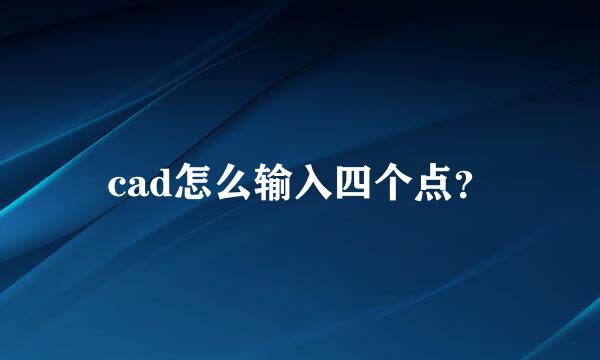 cad怎么输入四个点?